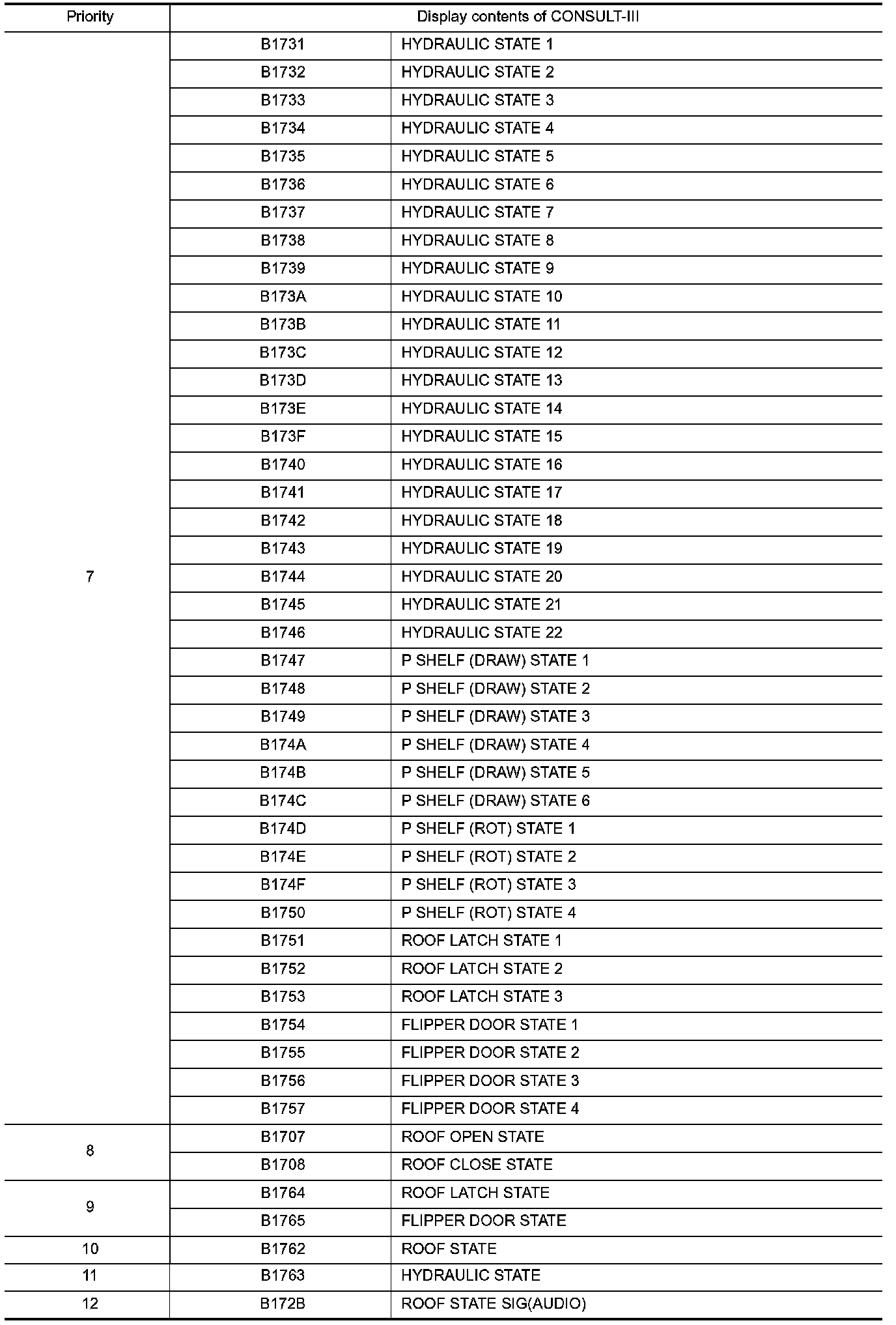 | Priority | Display contents of CONSULT-III | |
|---|---|---|
| 7 | B1731 | HYDRAULIC STATE 1 |
| | B1732 | HYDRAULIC STATE 2 |
| | B1733 | HYDRAULIC STATE 3 |
| | B1734 | HYDRAULIC STATE 4 |
| | B1735 | HYDRAULIC STATE 5 |
| | B1736 | HYDRAULIC STATE 6 |
| | B1737 | HYDRAULIC STATE 7 |
| | B1738 | HYDRAULIC STATE 8 |
| | B1739 | HYDRAULIC STATE 9 |
| | B173A | HYDRAULIC STATE 10 |
| | B173B | HYDRAULIC STATE 11 |
| | B173C | HYDRAULIC STATE 12 |
| | B173D | HYDRAULIC STATE 13 |
| | B173E | HYDRAULIC STATE 14 |
| | B173F | HYDRAULIC STATE 15 |
| | B1740 | HYDRAULIC STATE 16 |
| | B1741 | HYDRAULIC STATE 17 |
| | B1742 | HYDRAULIC STATE 18 |
| | B1743 | HYDRAULIC STATE 19 |
| | B1744 | HYDRAULIC STATE 20 |
| | B1745 | HYDRAULIC STATE 21 |
| | B1746 | HYDRAULIC STATE 22 |
| | B1747 | P SHELF (DRAW) STATE 1 |
| | B1748 | P SHELF (DRAW) STATE 2 |
| | B1749 | P SHELF (DRAW) STATE 3 |
| | B174A | P SHELF (DRAW) STATE 4 |
| | B174B | P SHELF (DRAW) STATE 5 |
| | B174C | P SHELF (DRAW) STATE 6 |
| | B174D | P SHELF (ROT) STATE 1 |
| | B174E | P SHELF (ROT) STATE 2 |
| | B174F | P SHELF (ROT) STATE 3 |
| | B1750 | P SHELF (ROT) STATE 4 |
| | B1751 | ROOF LATCH STATE 1 |
| | B1752 | ROOF LATCH STATE 2 |
| | B1753 | ROOF LATCH STATE 3 |
| | B1754 | FLIPPER DOOR STATE 1 |
| | B1755 | FLIPPER DOOR STATE 2 |
| | B1756 | FLIPPER DOOR STATE 3 |
| | B1757 | FLIPPER DOOR STATE 4 |
| 8 | B1707 | ROOF OPEN STATE |
| | B1708 | ROOF CLOSE STATE |
| 9 | B1764 | ROOF LATCH STATE |
| | B1765 | FLIPPER DOOR STATE |
| 10 | B1762 | ROOF STATE |
| 11 | B1763 | HYDRAULIC STATE |
| 12 | B172B | ROOF STATE SIG(AUDIO) |